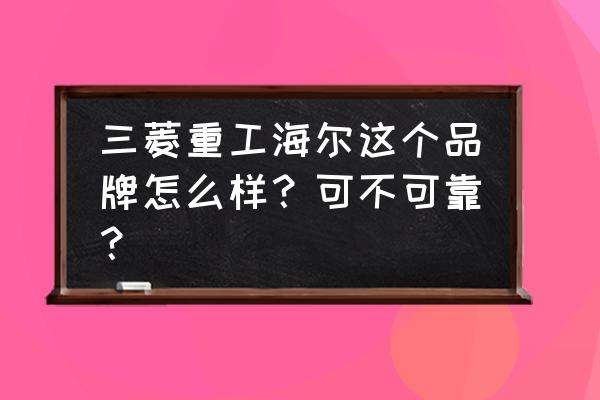 三菱重工海尔这个品牌怎么样？可不可靠？